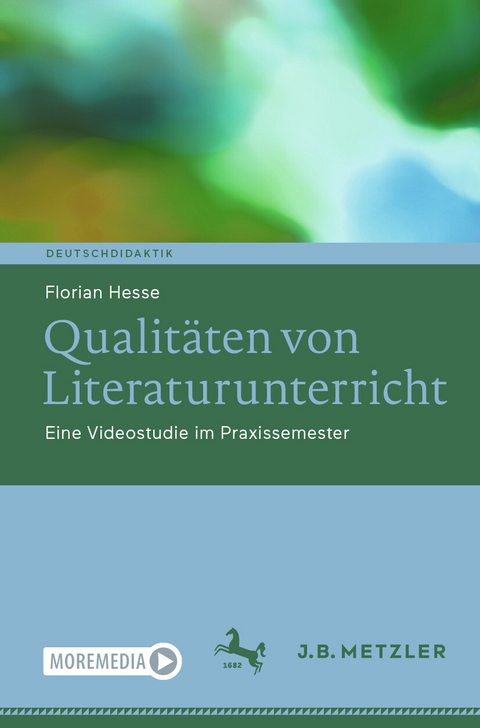 DEUTSCHDIDAKTIK

Florian Hesse

Qualitäten von Literaturunterricht

Eine Videostudie im Praxissemester

MOREMEDIA

1682

J.B. METZLER